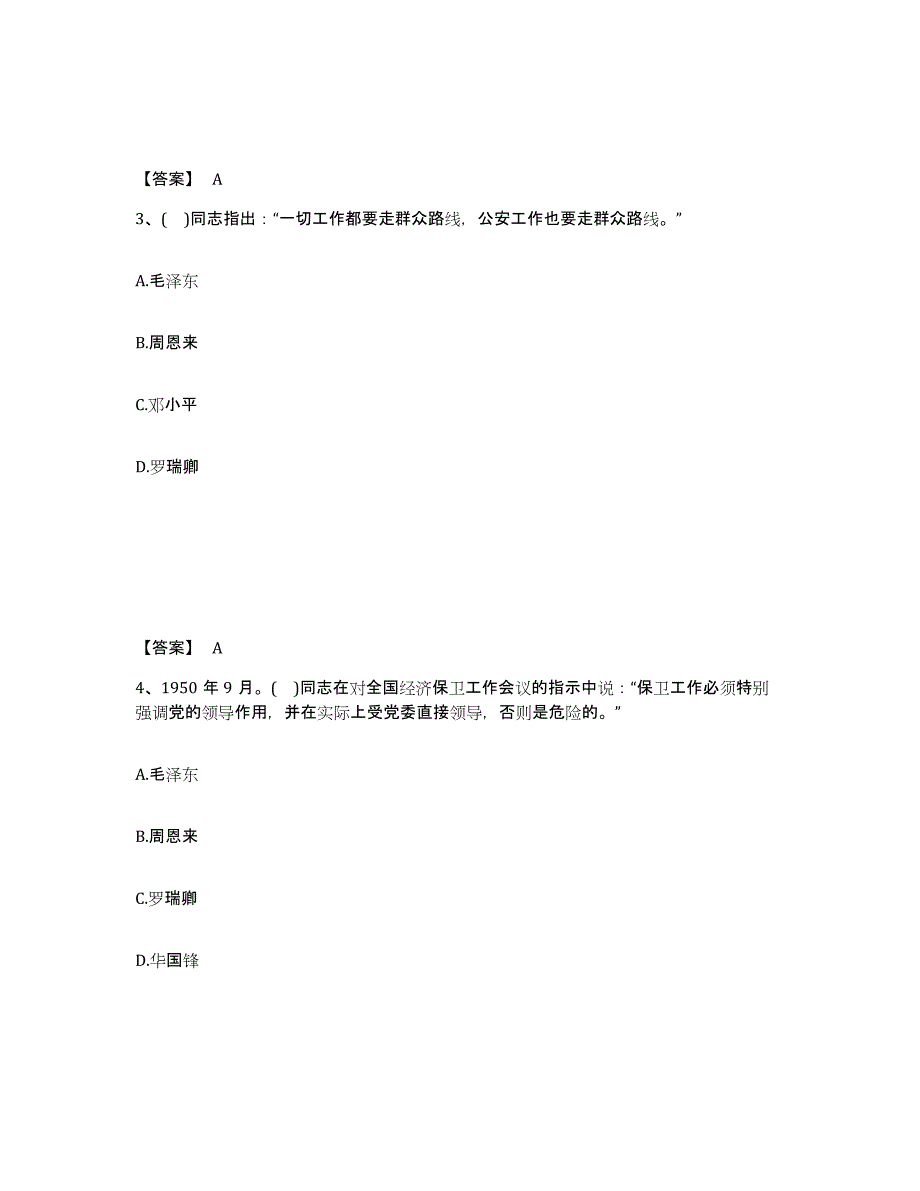 【答案】 A

3、( )同志指出：“一切工作都要走群众路线，公安工作也要走群众路线。”

A.毛泽东

B.周恩来

C.邓小平

D.罗瑞卿

【答案】 A

4、1950 年 9 月。( )同志在对全国经济保卫工作会议的指示中说：“保卫工作必须特别强调党的领导作用，并在实际上受党委直接领导，否则是危险的。”

A.毛泽东

B.周恩来

C.罗瑞卿

D.华国锋